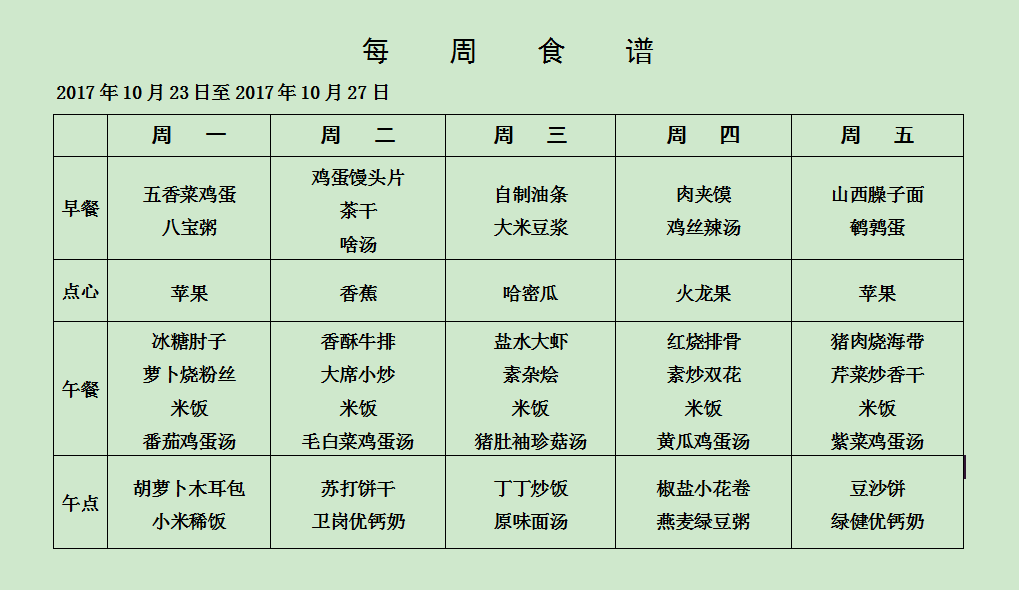 每 周 食 谱

2017 年 10 月 23 日至 2017 年 10 月 27 日

| | 周 一 | 周 二 | 周 三 | 周 四 | 周 五 |
|---|---|---|---|---|---|
| 早餐 | 五香菜鸡蛋 八宝粥 | 鸡蛋馒头片 茶干 啥汤 | 自制油条 大米豆浆 | 肉夹馍 鸡丝辣汤 | 山西臊子面 鹌鹑蛋 |
| 点心 | 苹果 | 香蕉 | 哈密瓜 | 火龙果 | 苹果 |
| 午餐 | 冰糖肘子 萝卜烧粉丝 米饭 番茄鸡蛋汤 | 香酥牛排 大席小炒 米饭 毛白菜鸡蛋汤 | 盐水大虾 素杂烩 米饭 猪肚袖珍菇汤 | 红烧排骨 素炒双花 米饭 黄瓜鸡蛋汤 | 猪肉烧海带 芹菜炒香干 米饭 紫菜鸡蛋汤 |
| 午点 | 胡萝卜木耳包 小米稀饭 | 苏打饼干 卫岗优钙奶 | 丁丁炒饭 原味面汤 | 椒盐小花卷 燕麦绿豆粥 | 豆沙饼 绿健优钙奶 |